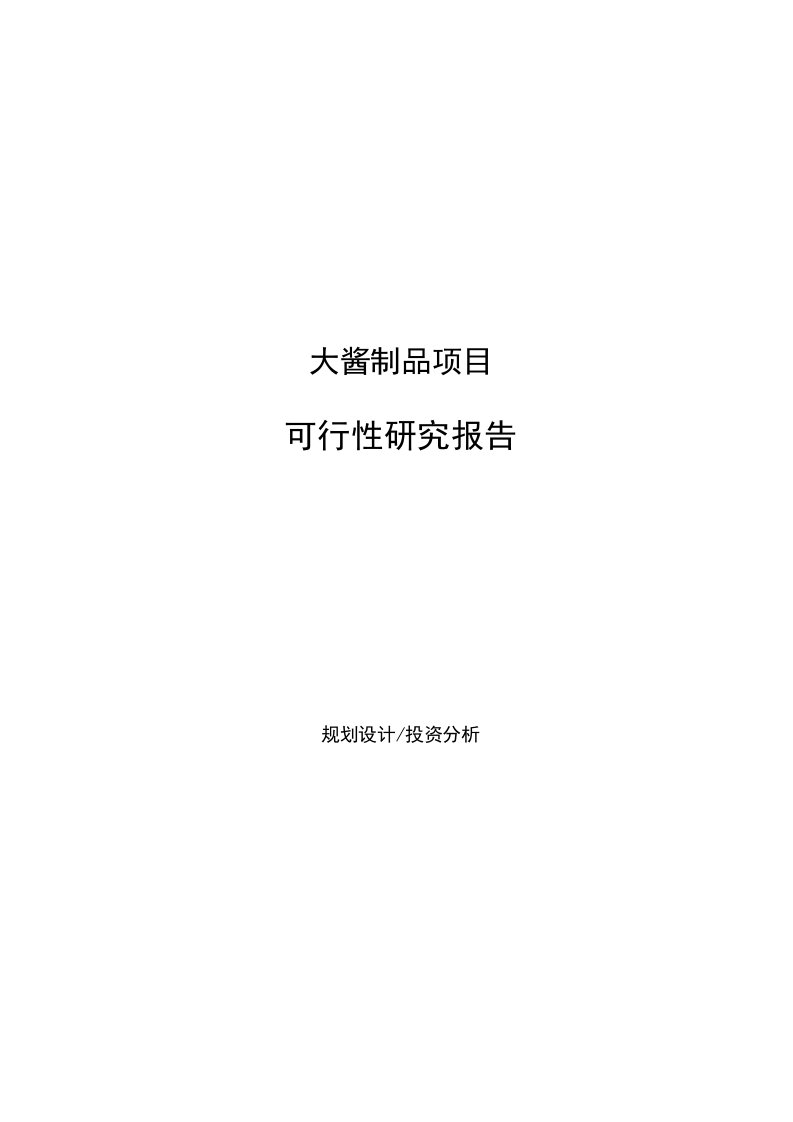 大酱制品项目

可行性研究报告

规划设计/投资分析